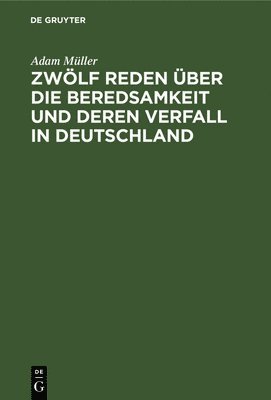 DE GRUYTER

Adam Müller

ZWÖLF REDEN ÜBER DIE BEREDSAMKEIT UND DEREN VERFALL IN DEUTSCHLAND

DE
G